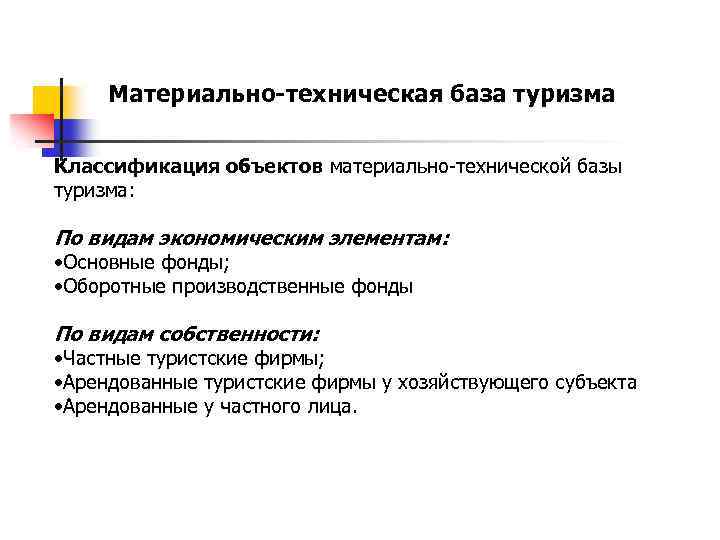 Материально-техническая база туризма

Классификация объектов материально-технической базы туризма:

По видам экономическим элементам:
•Основные фонды;
•Оборотные производственные фонды

По видам собственности:
•Частные туристские фирмы;
•Арендованные туристские фирмы у хозяйствующего субъекта
•Арендованные у частного лица.